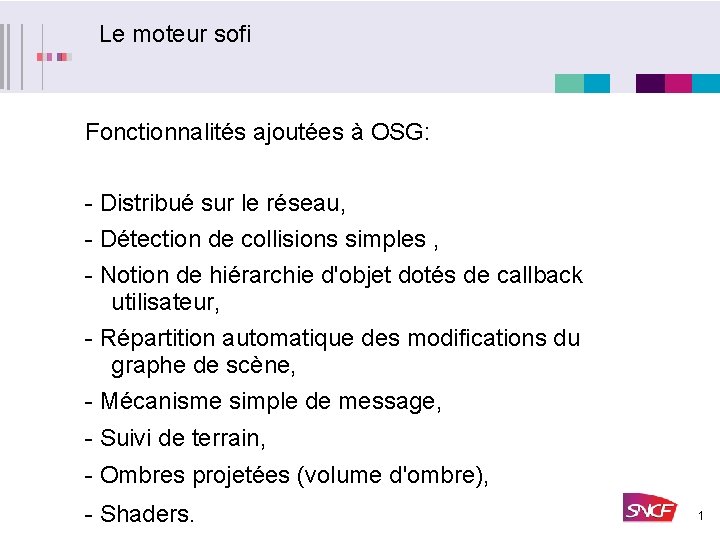 Le moteur sofi

Fonctionnalités ajoutées à OSG:

- Distribué sur le réseau,

- Détection de collisions simples ,

- Notion de hiérarchie d'objet dotés de callback utilisateur,

- Répartition automatique des modifications du graphe de scène,

- Mécanisme simple de message,

- Suivi de terrain,

- Ombres projetées (volume d'ombre),

- Shaders.

SNCF

1